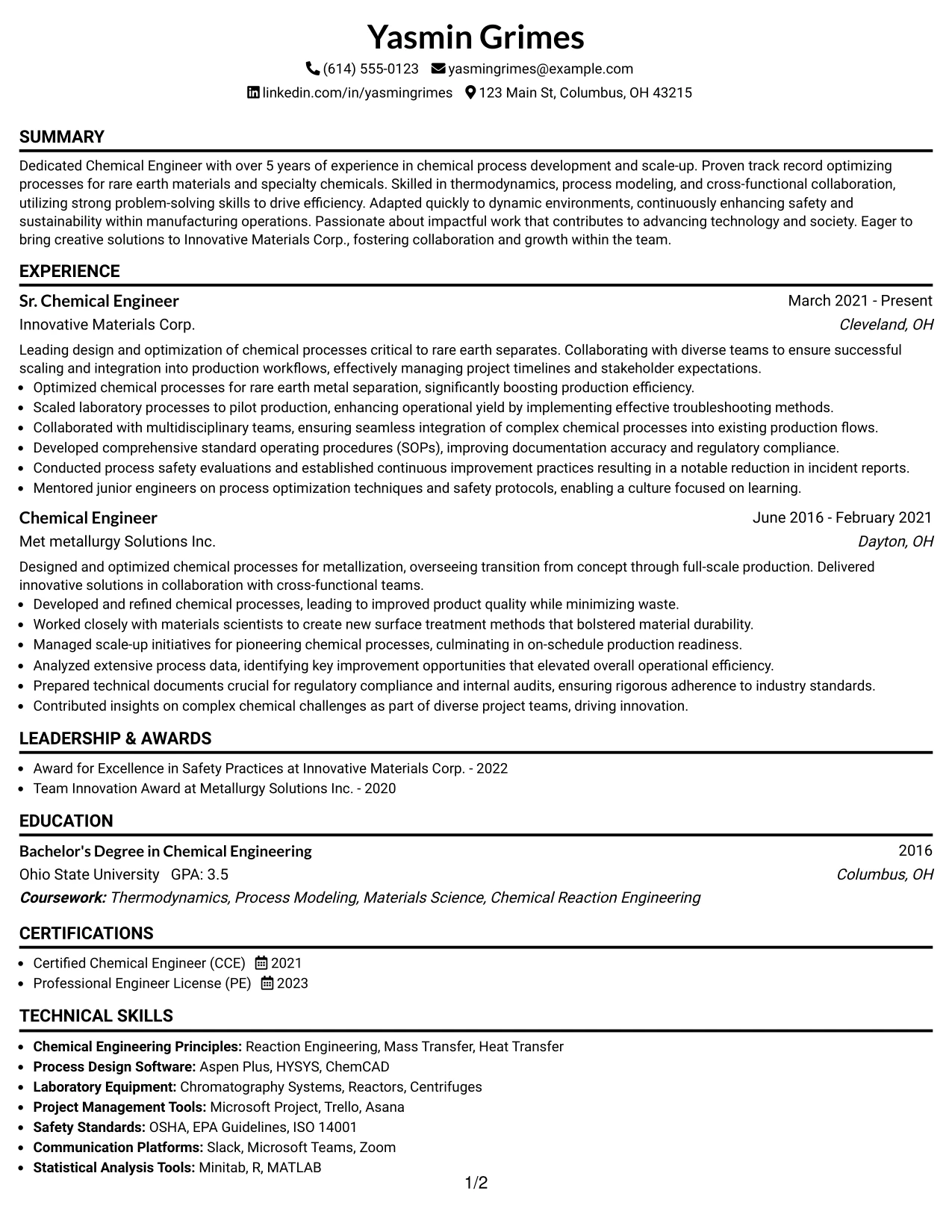 Yasmin Grimes

(614) 555-0123 yasmingrimes@example.com

linkedin.com/in/yasmingrimes 123 Main St, Columbus, OH 43215

SUMMARY

Dedicated Chemical Engineer with over 5 years of experience in chemical process development and scale-up. Proven track record optimizing processes for rare earth materials and specialty chemicals. Skilled in thermodynamics, process modeling, and cross-functional collaboration, utilizing strong problem-solving skills to drive efficiency. Adapted quickly to dynamic environments, continuously enhancing safety and sustainability within manufacturing operations. Passionate about impactful work that contributes to advancing technology and society. Eager to bring creative solutions to Innovative Materials Corp., fostering collaboration and growth within the team.

EXPERIENCE

Sr. Chemical Engineer
March 2021 - Present
Innovative Materials Corp.
Cleveland, OH

Leading design and optimization of chemical processes critical to rare earth separates. Collaborating with diverse teams to ensure successful scaling and integration into production workflows, effectively managing project timelines and stakeholder expectations.

• Optimized chemical processes for rare earth metal separation, significantly boosting production efficiency.
• Scaled laboratory processes to pilot production, enhancing operational yield by implementing effective troubleshooting methods.
• Collaborated with multidisciplinary teams, ensuring seamless integration of complex chemical processes into existing production flows.
• Developed comprehensive standard operating procedures (SOPs), improving documentation accuracy and regulatory compliance.
• Conducted process safety evaluations and established continuous improvement practices resulting in a notable reduction in incident reports.
• Mentored junior engineers on process optimization techniques and safety protocols, enabling a culture focused on learning.

Chemical Engineer
June 2016 - February 2021
Met metallurgy Solutions Inc.
Dayton, OH

Designed and optimized chemical processes for metallization, overseeing transition from concept through full-scale production. Delivered innovative solutions in collaboration with cross-functional teams.

• Developed and refined chemical processes, leading to improved product quality while minimizing waste.
• Worked closely with materials scientists to create new surface treatment methods that bolstered material durability.
• Managed scale-up initiatives for pioneering chemical processes, culminating in on-schedule production readiness.
• Analyzed extensive process data, identifying key improvement opportunities that elevated overall operational efficiency.
• Prepared technical documents crucial for regulatory compliance and internal audits, ensuring rigorous adherence to industry standards.
• Contributed insights on complex chemical challenges as part of diverse project teams, driving innovation.

LEADERSHIP & AWARDS

• Award for Excellence in Safety Practices at Innovative Materials Corp. - 2022
• Team Innovation Award at Metallurgy Solutions Inc. - 2020

EDUCATION

Bachelor's Degree in Chemical Engineering
2016
Ohio State University GPA: 3.5
Columbus, OH
Coursework: Thermodynamics, Process Modeling, Materials Science, Chemical Reaction Engineering

CERTIFICATIONS

• Certified Chemical Engineer (CCE) 2021
• Professional Engineer License (PE) 2023

TECHNICAL SKILLS

• Chemical Engineering Principles: Reaction Engineering, Mass Transfer, Heat Transfer
• Process Design Software: Aspen Plus, HYSYS, ChemCAD
• Laboratory Equipment: Chromatography Systems, Reactors, Centrifuges
• Project Management Tools: Microsoft Project, Trello, Asana
• Safety Standards: OSHA, EPA Guidelines, ISO 14001
• Communication Platforms: Slack, Microsoft Teams, Zoom
• Statistical Analysis Tools: Minitab, R, MATLAB

1/2